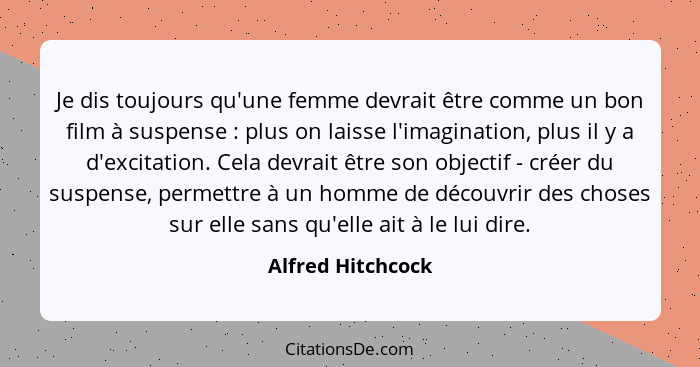 Je dis toujours qu'une femme devrait être comme un bon film à suspense : plus on laisse l'imagination, plus il y a d'excitation. Cela devrait être son objectif - créer du suspense, permettre à un homme de découvrir des choses sur elle sans qu'elle ait à le lui dire.

Alfred Hitchcock

CitationsDe.com